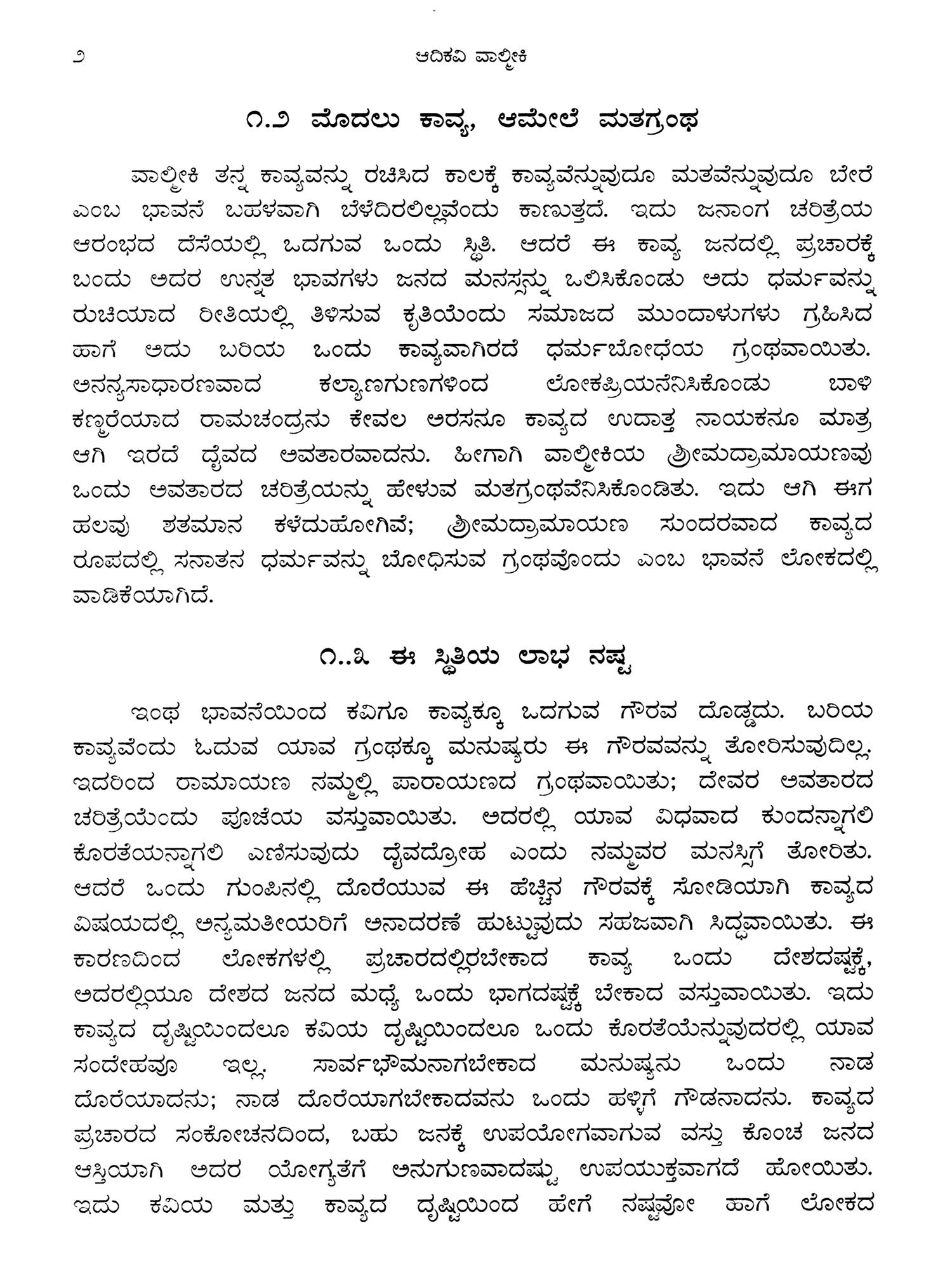 ೨ ಆದಿಕವಿ ವಾಲ್ಮೀಕಿ

೧.೨ ಮೊದಲು ಕಾವ್ಯ, ಆಮೇಲೆ ಮತಗ್ರಂಥ

ವಾಲ್ಮೀಕಿ ತನ್ನ ಕಾವ್ಯವನ್ನು ರಚಿಸಿದ ಕಾಲಕ್ಕೆ ಕಾವ್ಯವೆನ್ನುವುದೂ ಮತವೆನ್ನುವುದೂ ಬೇರೆ ಎಂಬ ಭಾವನೆ ಬಹಳವಾಗಿ ಬೆಳೆದಿರಲಿಲ್ಲವೆಂದು ಕಾಣುತ್ತದೆ. ಇದು ಜನಾಂಗ ಚರಿತ್ರೆಯ ಆರಂಭದ ದೆಸೆಯಲ್ಲಿ ಒದಗುವ ಒಂದು ಸ್ಥಿತಿ. ಆದರೆ ಈ ಕಾವ್ಯ ಜನದಲ್ಲಿ ಪ್ರಚಾರಕ್ಕೆ ಬಂದು ಅದರ ಉನ್ನತ ಭಾವಗಳು ಜನದ ಮನಸ್ಸನ್ನು ಒಲಿಸಿಕೊಂಡು ಅದು ಧರ್ಮವನ್ನು ರುಚಿಯಾದ ರೀತಿಯಲ್ಲಿ ತಿಳಿಸುವ ಕೃತಿಯೆಂದು ಸಮಾಜದ ಮುಂದಾಳುಗಳು ಗ್ರಹಿಸಿದ ಹಾಗೆ ಅದು ಬರಿಯ ಒಂದು ಕಾವ್ಯವಾಗಿರದೆ ಧರ್ಮಬೋಧೆಯ ಗ್ರಂಥವಾಯಿತು. ಅನನ್ಯಸಾಧಾರಣವಾದ ಕಲ್ಯಾಣಗುಣಗಳಿಂದ ಲೋಕಪ್ರಿಯನೆನಿಸಿಕೊಂಡು ಬಾಳಿ ಕಣ್ಮರೆಯಾದ ರಾಮಚಂದ್ರನು ಕೇವಲ ಅರಸನೂ ಕಾವ್ಯದ ಉದಾತ್ತ ನಾಯಕನೂ ಮಾತ್ರ ಆಗಿ ಇರದೆ ದೈವದ ಅವತಾರವಾದನು. ಹೀಗಾಗಿ ವಾಲ್ಮೀಕಿಯ ಶ್ರೀಮದ್ರಾಮಾಯಣವು ಒಂದು ಅವತಾರದ ಚರಿತ್ರೆಯನ್ನು ಹೇಳುವ ಮತಗ್ರಂಥವೆನಿಸಿಕೊಂಡಿತು. ಇದು ಆಗಿ ಈಗ ಹಲವು ಶತಮಾನ ಕಳೆದುಹೋಗಿವೆ; ಶ್ರೀಮದ್ರಾಮಾಯಣ ಸುಂದರವಾದ ಕಾವ್ಯದ ರೂಪದಲ್ಲಿ ಸನಾತನ ಧರ್ಮವನ್ನು ಬೋಧಿಸುವ ಗ್ರಂಥವೊಂದು ಎಂಬ ಭಾವನೆ ಲೋಕದಲ್ಲಿ ವಾಡಿಕೆಯಾಗಿದೆ.

೧..೩ ಈ ಸ್ಥಿತಿಯ ಲಾಭ ನಷ್ಟ

ಇಂಥ ಭಾವನೆಯಿಂದ ಕವಿಗೂ ಕಾವ್ಯಕ್ಕೂ ಒದಗುವ ಗೌರವ ದೊಡ್ಡದು. ಬರಿಯ ಕಾವ್ಯವೆಂದು ಓದುವ ಯಾವ ಗ್ರಂಥಕ್ಕೂ ಮನುಷ್ಯರು ಈ ಗೌರವವನ್ನು ತೋರಿಸುವುದಿಲ್ಲ. ಇದರಿಂದ ರಾಮಾಯಣ ನಮ್ಮಲ್ಲಿ ಪಾರಾಯಣದ ಗ್ರಂಥವಾಯಿತು; ದೇವರ ಅವತಾರದ ಚರಿತ್ರೆಯೆಂದು ಪೂಜೆಯ ವಸ್ತುವಾಯಿತು. ಅದರಲ್ಲಿ ಯಾವ ವಿಧವಾದ ಕುಂದನ್ನಾಗಲಿ ಕೊರತೆಯನ್ನಾಗಲಿ ಎಣಿಸುವುದು ದೈವದ್ರೋಹ ಎಂದು ನಮ್ಮವರ ಮನಸ್ಸಿಗೆ ತೋರಿತು. ಆದರೆ ಒಂದು ಗುಂಪಿನಲ್ಲಿ ದೊರೆಯುವ ಈ ಹೆಚ್ಚಿನ ಗೌರವಕ್ಕೆ ಸೋಡಿಯಾಗಿ ಕಾವ್ಯದ ವಿಷಯದಲ್ಲಿ ಅನ್ಯಮತೀಯರಿಗೆ ಅನಾದರಣೆ ಹುಟ್ಟುವುದು ಸಹಜವಾಗಿ ಸಿದ್ಧವಾಯಿತು. ಈ ಕಾರಣದಿಂದ ಲೋಕಗಳಲ್ಲಿ ಪ್ರಚಾರದಲ್ಲಿರಬೇಕಾದ ಕಾವ್ಯ ಒಂದು ದೇಶದಷ್ಟಕ್ಕೆ, ಅದರಲ್ಲಿಯೂ ದೇಶದ ಜನದ ಮಧ್ಯೆ ಒಂದು ಭಾಗದಷ್ಟಕ್ಕೆ ಬೇಕಾದ ವಸ್ತುವಾಯಿತು. ಇದು ಕಾವ್ಯದ ದೃಷ್ಟಿಯಿಂದಲೂ ಕವಿಯ ದೃಷ್ಟಿಯಿಂದಲೂ ಒಂದು ಕೊರತೆಯೆನ್ನುವುದರಲ್ಲಿ ಯಾವ ಸಂದೇಹವೂ ಇಲ್ಲ. ಸಾರ್ವಭೌಮನಾಗಬೇಕಾದ ಮನುಷ್ಯನು ಒಂದು ನಾಡ ದೊರೆಯಾದನು; ನಾಡ ದೊರೆಯಾಗಬೇಕಾದವನು ಒಂದು ಹಳ್ಳಿಗೆ ಗೌಡನಾದನು. ಕಾವ್ಯದ ಪ್ರಚಾರದ ಸಂಕೋಚನದಿಂದ, ಬಹು ಜನಕ್ಕೆ ಉಪಯೋಗವಾಗುವ ವಸ್ತು ಕೊಂಚ ಜನದ ಆಸ್ತಿಯಾಗಿ ಅದರ ಯೋಗ್ಯತೆಗೆ ಅನುಗುಣವಾದಷ್ಟು ಉಪಯುಕ್ತವಾಗದೆ ಹೋಯಿತು. ಇದು ಕವಿಯ ಮತ್ತು ಕಾವ್ಯದ ದೃಷ್ಟಿಯಿಂದ ಹೇಗೆ ನಷ್ಟವೋ ಹಾಗೆ ಲೋಕದ